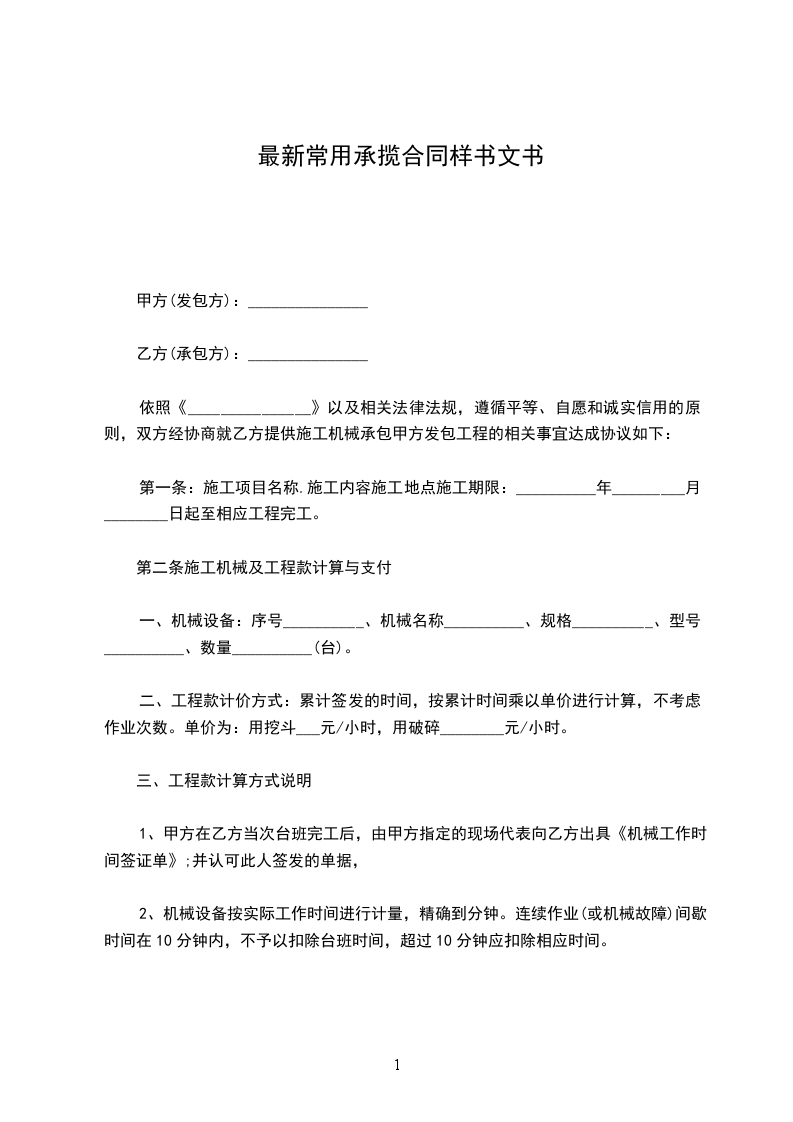 最新常用承揽合同样书文书

甲方(发包方)：_______________

乙方(承包方)：_______________

依照《_______________》以及相关法律法规，遵循平等、自愿和诚实信用的原则，双方经协商就乙方提供施工机械承包甲方发包工程的相关事宜达成协议如下：

第一条：施工项目名称.施工内容施工地点施工期限：__________年_________月________日起至相应工程完工。

第二条施工机械及工程款计算与支付

一、机械设备：序号__________、机械名称__________、规格__________、型号__________、数量__________(台)。

二、工程款计价方式：累计签发的时间，按累计时间乘以单价进行计算，不考虑作业次数。单价为：用挖斗___元/小时，用破碎________元/小时。

三、工程款计算方式说明

1、甲方在乙方当次台班完工后，由甲方指定的现场代表向乙方出具《机械工作时间签证单》;并认可此人签发的单据，

2、机械设备按实际工作时间进行计量，精确到分钟。连续作业(或机械故障)间歇时间在10分钟内，不予以扣除台班时间，超过10分钟应扣除相应时间。

1